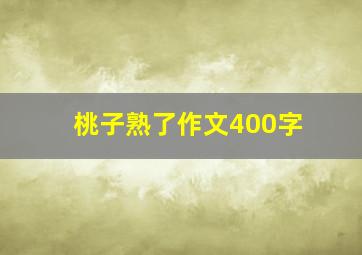 桃子熟了作文400字